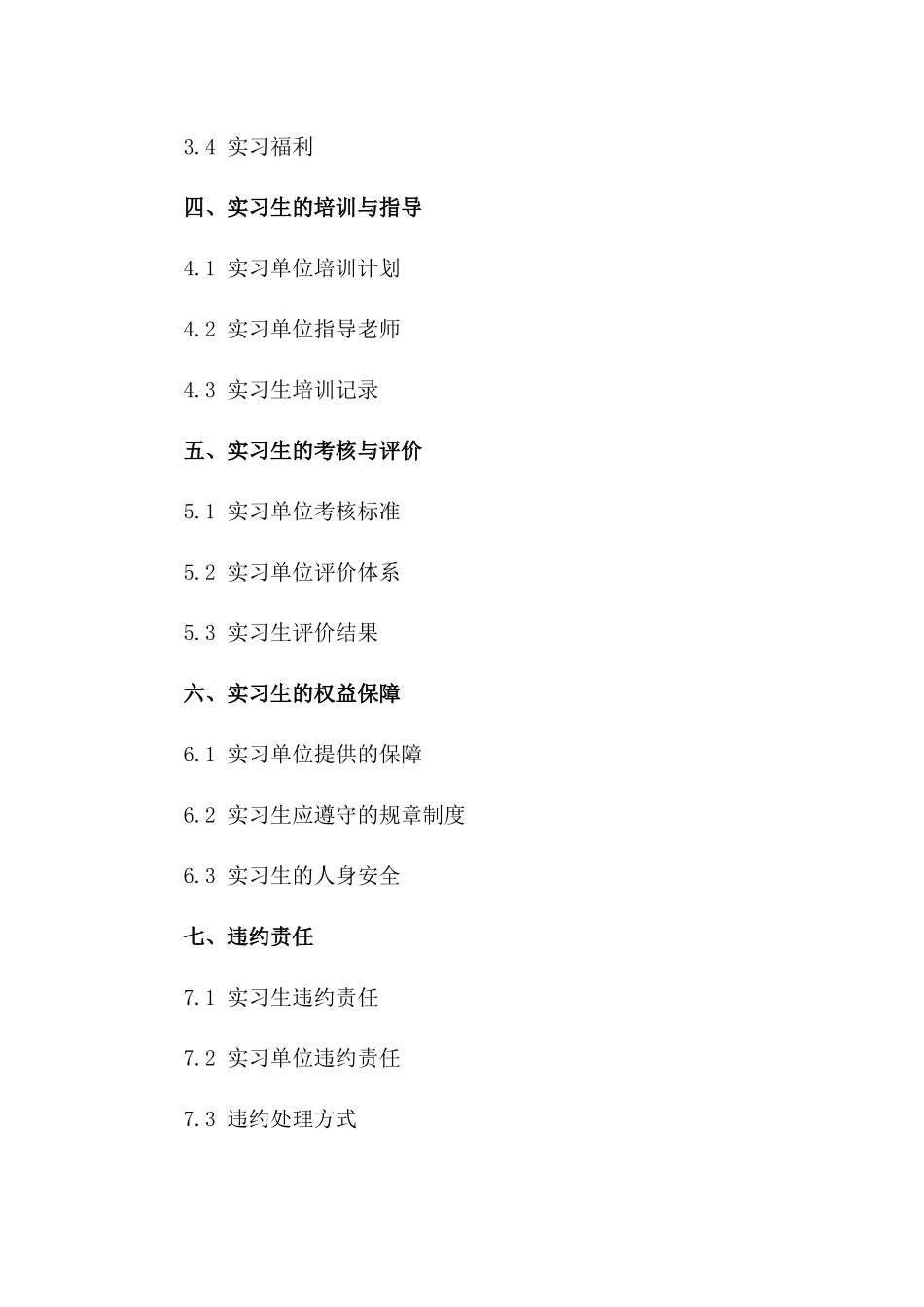 3.4 实习福利

四、实习生的培训与指导

4.1 实习单位培训计划

4.2 实习单位指导老师

4.3 实习生培训记录

五、实习生的考核与评价

5.1 实习单位考核标准

5.2 实习单位评价体系

5.3 实习生评价结果

六、实习生的权益保障

6.1 实习单位提供的保障

6.2 实习生应遵守的规章制度

6.3 实习生的人身安全

七、违约责任

7.1 实习生违约责任

7.2 实习单位违约责任

7.3 违约处理方式